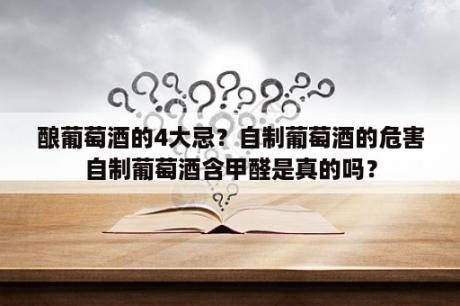 酿葡萄酒的4大忌？自制葡萄酒的危害
自制葡萄酒含甲醛是真的吗？